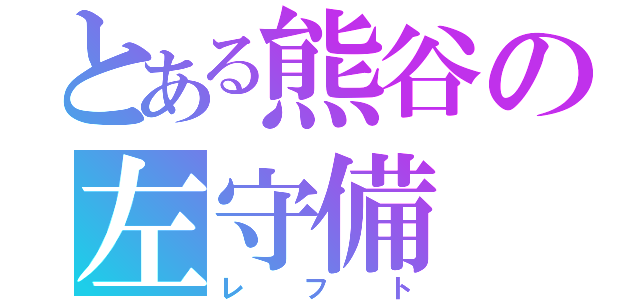 とある熊谷の
左守備
レフト